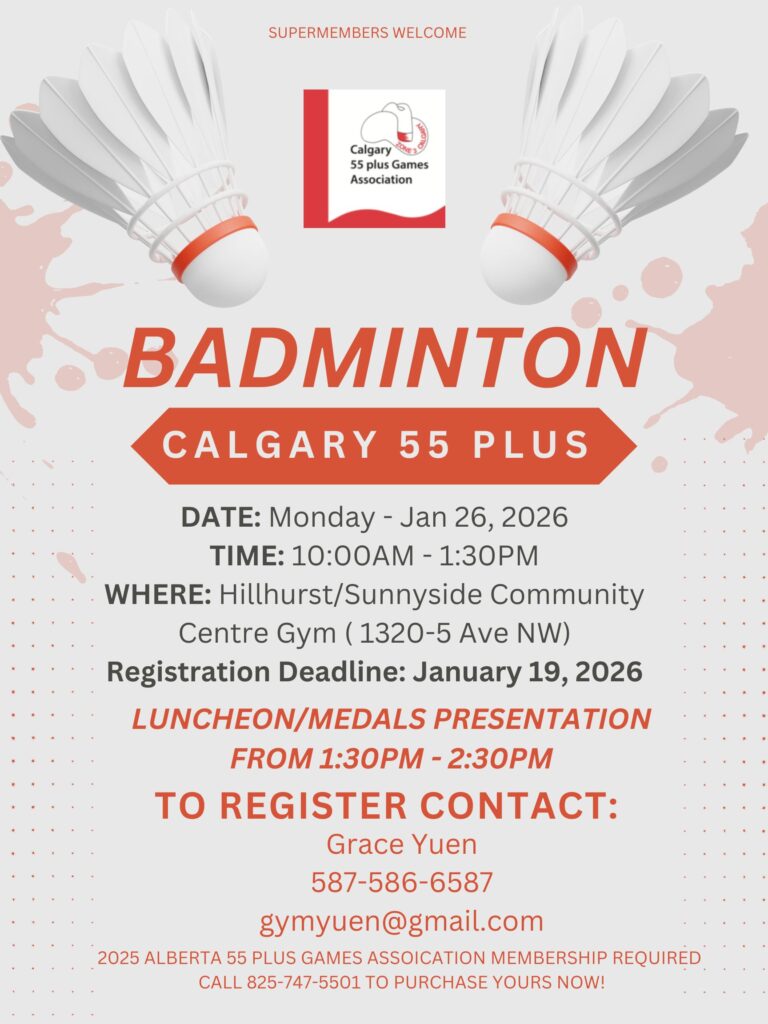 SUPERMEMBERS WELCOME

Calgary 55 plus Games Association

ZONE 3 CALGARY

BADMINTON

CALGARY 55 PLUS

DATE: Monday - Jan 26, 2026
TIME: 10:00AM - 1:30PM
WHERE: Hillhurst/Sunnyside Community Centre Gym ( 1320-5 Ave NW)
Registration Deadline: January 19, 2026

LUNCHEON/MEDALS PRESENTATION FROM 1:30PM - 2:30PM

TO REGISTER CONTACT:
Grace Yuen
587-586-6587
gymyuen@gmail.com

2025 ALBERTA 55 PLUS GAMES ASSOICATION MEMBERSHIP REQUIRED
CALL 825-747-5501 TO PURCHASE YOURS NOW!